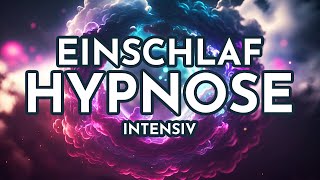 EINSCHLAF
HYPNOSE
INTENSIV